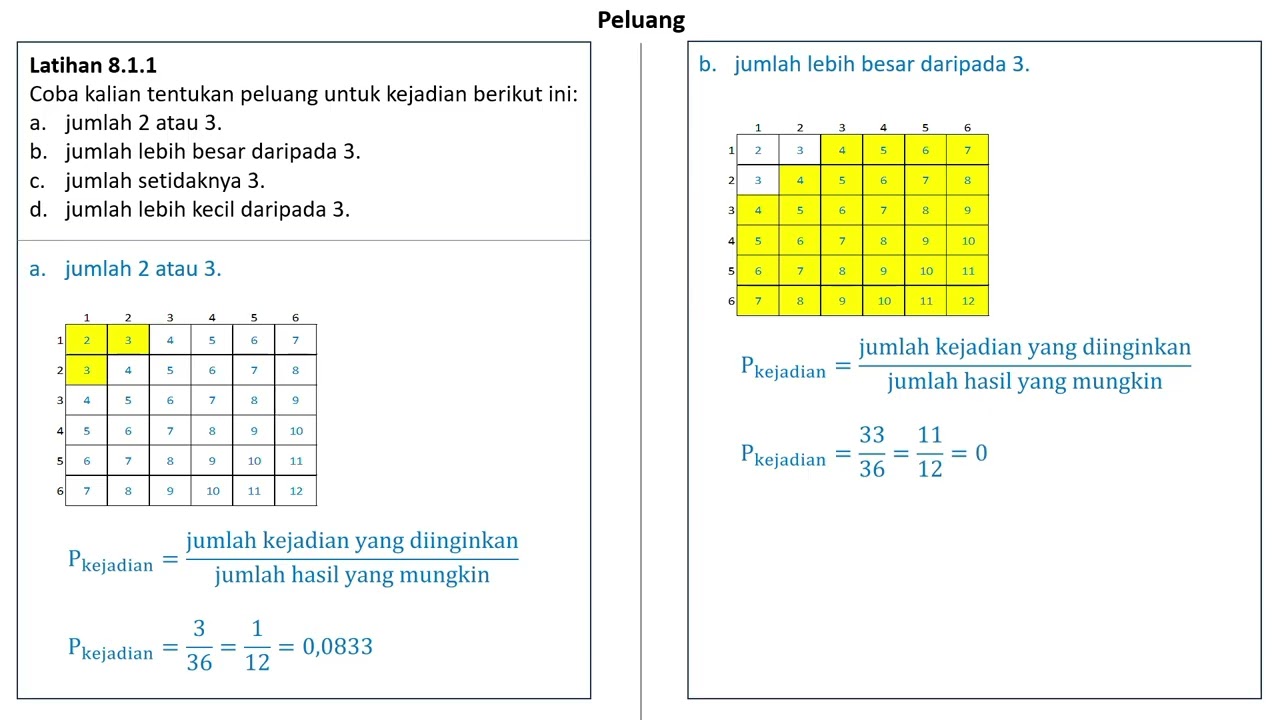 Peluang

Latihan 8.1.1
Coba kalian tentukan peluang untuk kejadian berikut ini:
a. jumlah 2 atau 3.
b. jumlah lebih besar daripada 3.
c. jumlah setidaknya 3.
d. jumlah lebih kecil daripada 3.

a. jumlah 2 atau 3.

|  | 1 | 2 | 3 | 4 | 5 | 6 |
|---|---|---|---|---|---|---|
| 1 | 2 | 3 | 4 | 5 | 6 | 7 |
| 2 | 3 | 4 | 5 | 6 | 7 | 8 |
| 3 | 4 | 5 | 6 | 7 | 8 | 9 |
| 4 | 5 | 6 | 7 | 8 | 9 | 10 |
| 5 | 6 | 7 | 8 | 9 | 10 | 11 |
| 6 | 7 | 8 | 9 | 10 | 11 | 12 |

$P_{kejadian} = \frac{\text{jumlah kejadian yang diinginkan}}{\text{jumlah hasil yang mungkin}}$

$P_{kejadian} = \frac{3}{36} = \frac{1}{12} = 0,0833$

b. jumlah lebih besar daripada 3.

|  | 1 | 2 | 3 | 4 | 5 | 6 |
|---|---|---|---|---|---|---|
| 1 | 2 | 3 | 4 | 5 | 6 | 7 |
| 2 | 3 | 4 | 5 | 6 | 7 | 8 |
| 3 | 4 | 5 | 6 | 7 | 8 | 9 |
| 4 | 5 | 6 | 7 | 8 | 9 | 10 |
| 5 | 6 | 7 | 8 | 9 | 10 | 11 |
| 6 | 7 | 8 | 9 | 10 | 11 | 12 |

$P_{kejadian} = \frac{\text{jumlah kejadian yang diinginkan}}{\text{jumlah hasil yang mungkin}}$

$P_{kejadian} = \frac{33}{36} = \frac{11}{12} = 0$